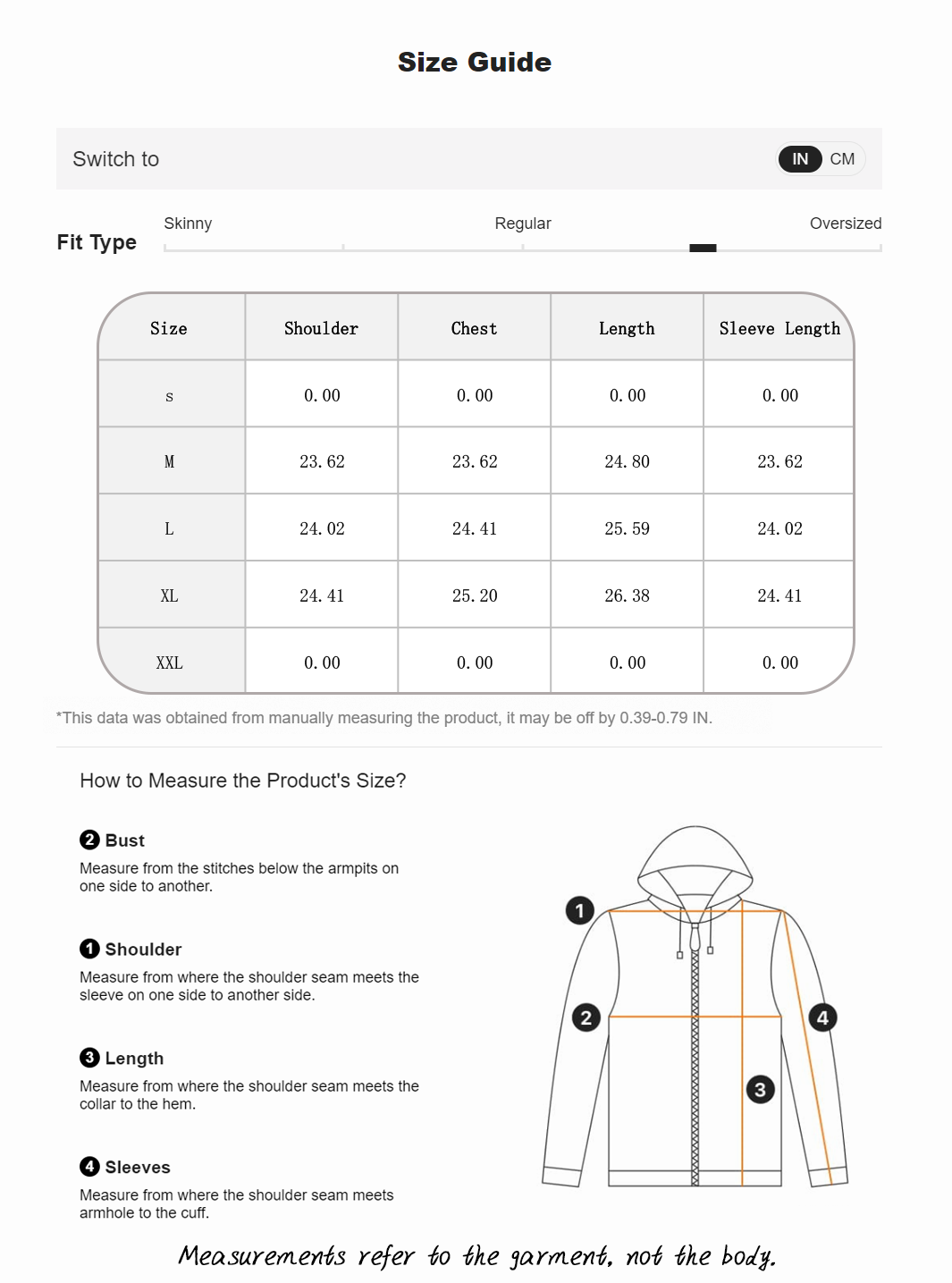 Size Guide

Switch to IN CM

Fit Type Skinny Regular Oversized

| Size | Shoulder | Chest | Length | Sleeve Length |
|---|---|---|---|---|
| s | 0.00 | 0.00 | 0.00 | 0.00 |
| M | 23.62 | 23.62 | 24.80 | 23.62 |
| L | 24.02 | 24.41 | 25.59 | 24.02 |
| XL | 24.41 | 25.20 | 26.38 | 24.41 |
| XXL | 0.00 | 0.00 | 0.00 | 0.00 |

*This data was obtained from manually measuring the product, it may be off by 0.39-0.79 IN.

How to Measure the Product's Size?

2 Bust
Measure from the stitches below the armpits on one side to another.

1 Shoulder
Measure from where the shoulder seam meets the sleeve on one side to another side.

3 Length
Measure from where the shoulder seam meets the collar to the hem.

4 Sleeves
Measure from where the shoulder seam meets armhole to the cuff.

1 2 3 4

Measurements refer to the garment, not the body.